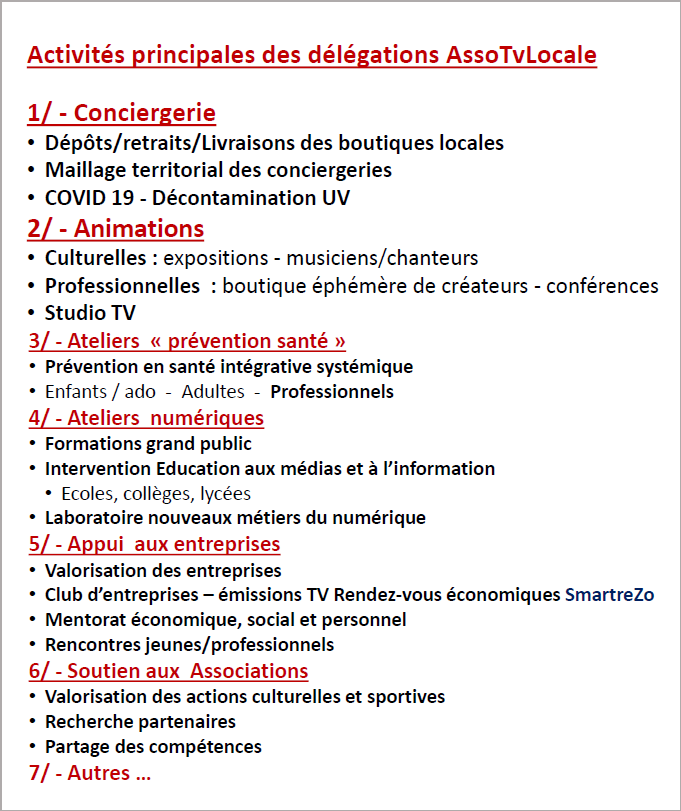 Activités principales des délégations AssoTvLocale

1/ - Conciergerie
• Dépôts/retraits/Livraisons des boutiques locales
• Maillage territorial des conciergeries
• COVID 19 - Décontamination UV

2/ - Animations
• Culturelles : expositions - musiciens/chanteurs
• Professionnelles : boutique éphémère de créateurs - conférences
• Studio TV

3/ - Ateliers « prévention santé »
• Prévention en santé intégrative systémique
• Enfants / ado - Adultes - Professionnels

4/ - Ateliers numériques
• Formations grand public
• Intervention Education aux médias et à l'information
• Ecoles, collèges, lycées
• Laboratoire nouveaux métiers du numérique

5/ - Appui aux entreprises
• Valorisation des entreprises
• Club d'entreprises – émissions TV Rendez-vous économiques SmartreZo
• Mentorat économique, social et personnel
• Rencontres jeunes/professionnels

6/ - Soutien aux Associations
• Valorisation des actions culturelles et sportives
• Recherche partenaires
• Partage des compétences

7/ - Autres ...